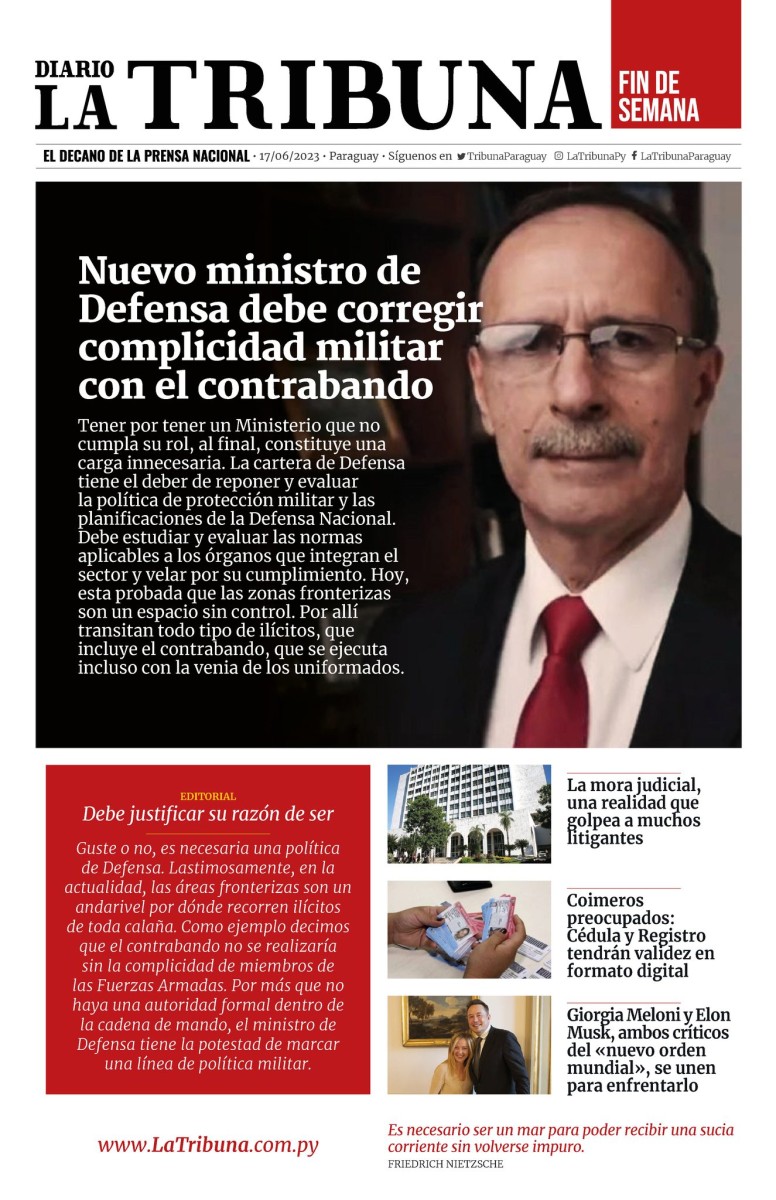 DIARIO LA TRIBUNA

FIN DE SEMANA

EL DECANO DE LA PRENSA NACIONAL • 17/06/2023 • Paraguay • Síguenos en TribunaParaguay LaTribunaPy LaTribunaParaguay

Nuevo ministro de Defensa debe corregir complicidad militar con el contrabando

Tener por tener un Ministerio que no cumpla su rol, al final, constituye una carga innecesaria. La cartera de Defensa tiene el deber de reponer y evaluar la política de protección militar y las planificaciones de la Defensa Nacional. Debe estudiar y evaluar las normas aplicables a los órganos que integran el sector y velar por su cumplimiento. Hoy, esta probada que las zonas fronterizas son un espacio sin control. Por allí transitan todo tipo de ilícitos, que incluye el contrabando, que se ejecuta incluso con la venia de los uniformados.

EDITORIAL

Debe justificar su razón de ser

Guste o no, es necesaria una política de Defensa. Lastimosamente, en la actualidad, las áreas fronterizas son un andarivel por dónde recorren ilícitos de toda calaña. Como ejemplo decimos que el contrabando no se realizaría sin la complicidad de miembros de las Fuerzas Armadas. Por más que no haya una autoridad formal dentro de la cadena de mando, el ministro de Defensa tiene la potestad de marcar una línea de política militar.

La mora judicial, una realidad que golpea a muchos litigantes

Coimeros preocupados: Cédula y Registro tendrán validez en formato digital

Giorgia Meloni y Elon Musk, ambos críticos del «nuevo orden mundial», se unen para enfrentarlo

www.LaTribuna.com.py

Es necesario ser un mar para poder recibir una sucia corriente sin volverse impuro.
FRIEDRICH NIETZSCHE